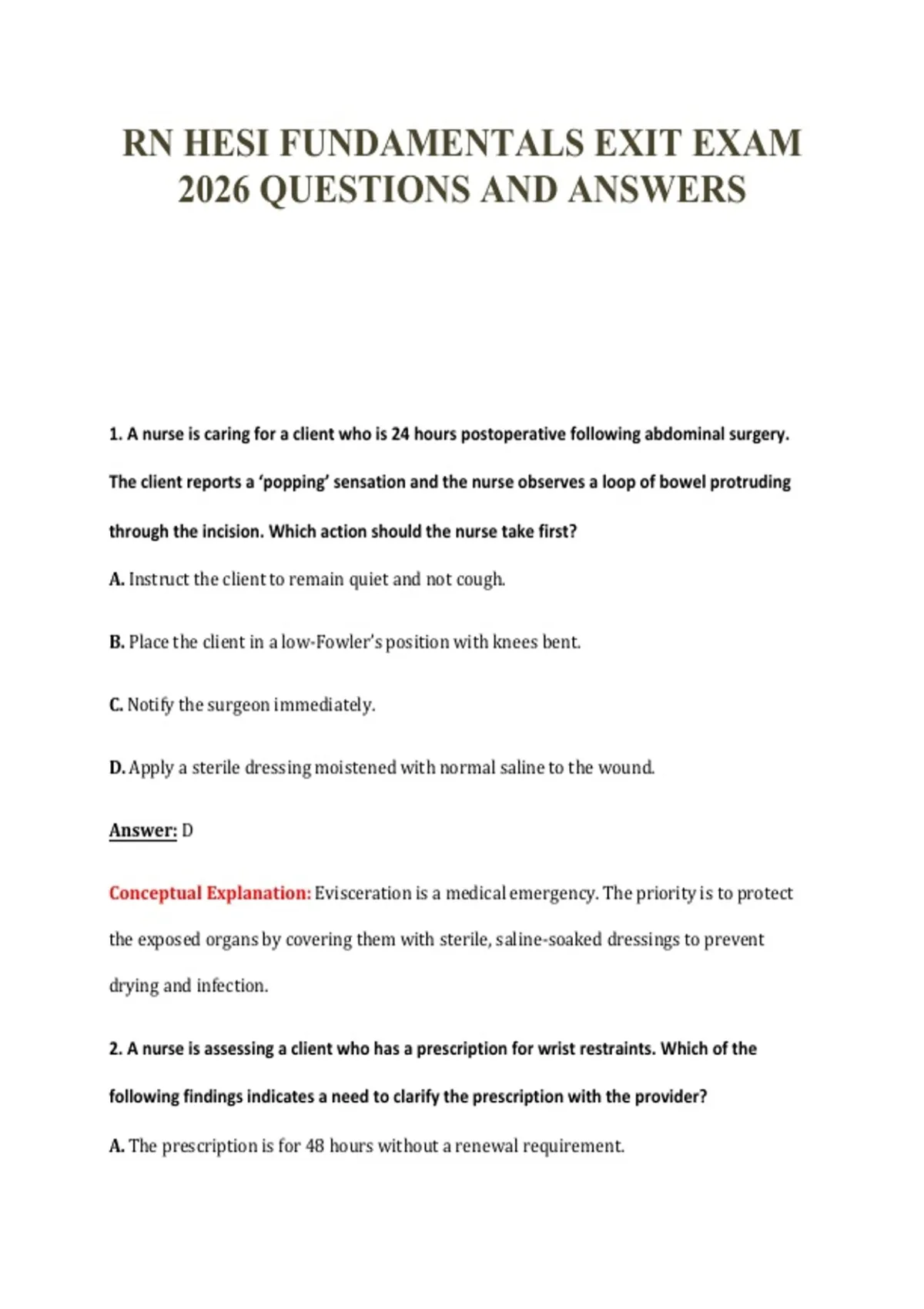 RN HESI FUNDAMENTALS EXIT EXAM 2026 QUESTIONS AND ANSWERS

1. A nurse is caring for a client who is 24 hours postoperative following abdominal surgery. The client reports a 'popping' sensation and the nurse observes a loop of bowel protruding through the incision. Which action should the nurse take first?

A. Instruct the client to remain quiet and not cough.

B. Place the client in a low-Fowler's position with knees bent.

C. Notify the surgeon immediately.

D. Apply a sterile dressing moistened with normal saline to the wound.

Answer: D

Conceptual Explanation: Evisceration is a medical emergency. The priority is to protect the exposed organs by covering them with sterile, saline-soaked dressings to prevent drying and infection.

2. A nurse is assessing a client who has a prescription for wrist restraints. Which of the following findings indicates a need to clarify the prescription with the provider?

A. The prescription is for 48 hours without a renewal requirement.